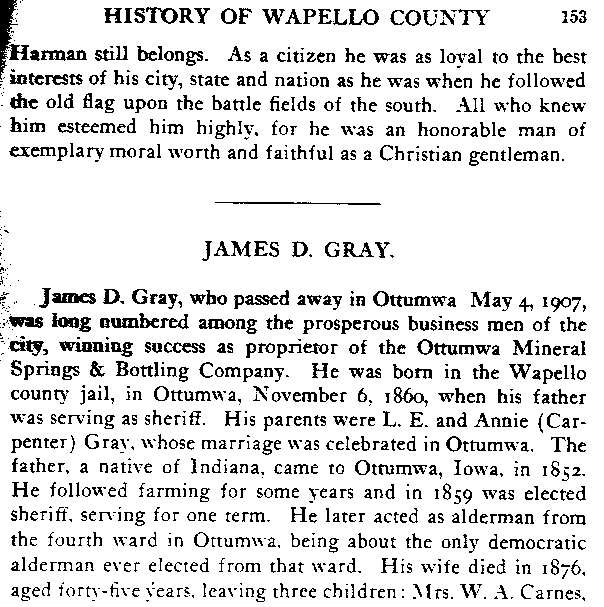 HISTORY OF WAPELLO COUNTY 153

Harman still belongs. As a citizen he was as loyal to the best interests of his city, state and nation as he was when he followed the old flag upon the battle fields of the south. All who knew him esteemed him highly, for he was an honorable man of exemplary moral worth and faithful as a Christian gentleman.

JAMES D. GRAY.

James D. Gray, who passed away in Ottumwa May 4, 1907, was long numbered among the prosperous business men of the city, winning success as proprietor of the Ottumwa Mineral Springs & Bottling Company. He was born in the Wapello county jail, in Ottumwa, November 6, 1860, when his father was serving as sheriff. His parents were L. E. and Annie (Carpenter) Gray, whose marriage was celebrated in Ottumwa. The father, a native of Indiana, came to Ottumwa, Iowa, in 1852. He followed farming for some years and in 1859 was elected sheriff, serving for one term. He later acted as alderman from the fourth ward in Ottumwa, being about the only democratic alderman ever elected from that ward. His wife died in 1876, aged forty-five years, leaving three children: Mrs. W. A. Carnes,